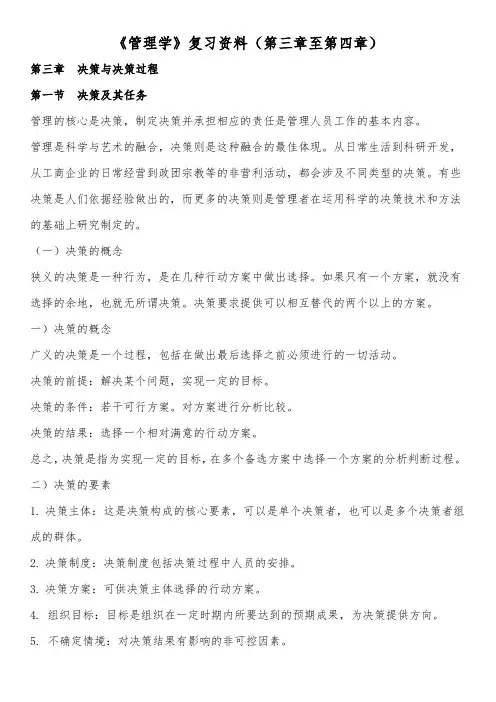 《管理学》复习资料（第三章至第四章）

第三章　决策与决策过程

第一节　决策及其任务

管理的核心是决策，制定决策并承担相应的责任是管理人员工作的基本内容。

管理是科学与艺术的融合，决策则是这种融合的最佳体现。从日常生活到科研开发，从工商企业的日常经营到政团宗教等的非营利活动，都会涉及不同类型的决策。有些决策是人们依据经验做出的，而更多的决策则是管理者在运用科学的决策技术和方法的基础上研究制定的。

（一）决策的概念

狭义的决策是一种行为，是在几种行动方案中做出选择。如果只有一个方案，就没有选择的余地，也就无所谓决策。决策要求提供可以相互替代的两个以上的方案。

一）决策的概念

广义的决策是一个过程，包括在做出最后选择之前必须进行的一切活动。

决策的前提：解决某个问题，实现一定的目标。

决策的条件：若干可行方案。对方案进行分析比较。

决策的结果：选择一个相对满意的行动方案。

总之，决策是指为实现一定的目标，在多个备选方案中选择一个方案的分析判断过程。

二）决策的要素

1. 决策主体：这是决策构成的核心要素，可以是单个决策者，也可以是多个决策者组成的群体。

2. 决策制度：决策制度包括决策过程中人员的安排。

3. 决策方案：可供决策主体选择的行动方案。

4. 组织目标：目标是组织在一定时期内所要达到的预期成果，为决策提供方向。

5. 不确定情境：对决策结果有影响的非可控因素。